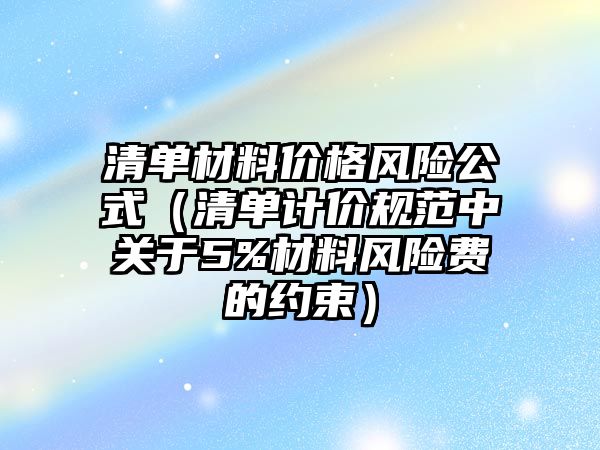 清单材料价格风险公式（清单计价规范中关于5%材料风险费的约束）